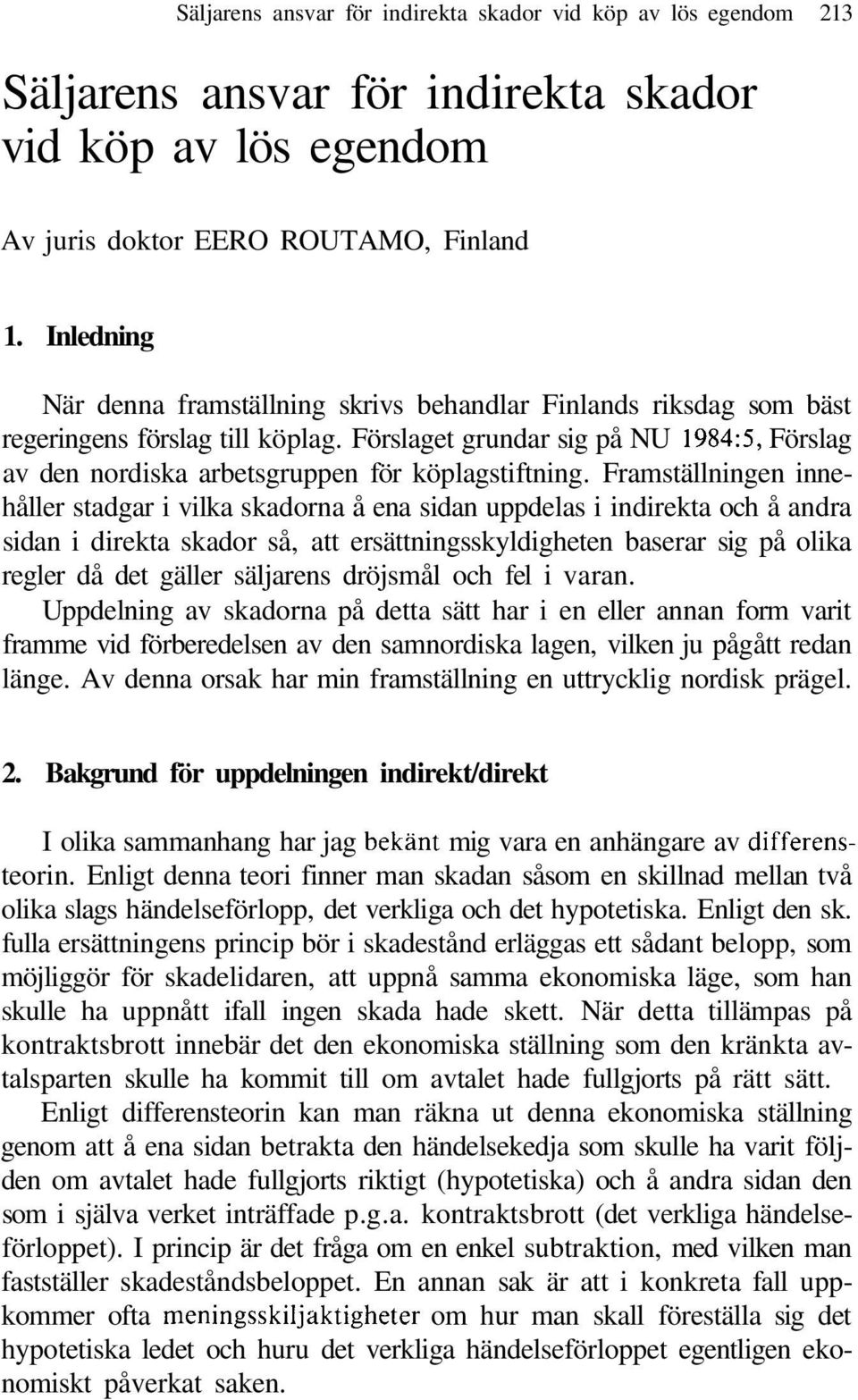 Säljarens ansvar för indirekta skador vid köp av lös egendom 213

Säljarens ansvar för indirekta skador vid köp av lös egendom

Av juris doktor EERO ROUTAMO, Finland

1. Inledning

När denna framställning skrivs behandlar Finlands riksdag som bäst regeringens förslag till köplag. Förslaget grundar sig på NU 1984:5, Förslag av den nordiska arbetsgruppen för köplagstiftning. Framställningen innehåller stadgar i vilka skadorna å ena sidan uppdelas i indirekta och å andra sidan i direkta skador så, att ersättningsskyldigheten baserar sig på olika regler då det gäller säljarens dröjsmål och fel i varan.

Uppdelning av skadorna på detta sätt har i en eller annan form varit framme vid förberedelsen av den samnordiska lagen, vilken ju pågått redan länge. Av denna orsak har min framställning en uttrycklig nordisk prägel.

2. Bakgrund för uppdelningen indirekt/direkt

I olika sammanhang har jag bekänt mig vara en anhängare av differensteorin. Enligt denna teori finner man skadan såsom en skillnad mellan två olika slags händelseförlopp, det verkliga och det hypotetiska. Enligt den sk. fulla ersättningens princip bör i skadestånd erläggas ett sådant belopp, som möjliggör för skadelidaren, att uppnå samma ekonomiska läge, som han skulle ha uppnått ifall ingen skada hade skett. När detta tillämpas på kontraktsbrott innebär det den ekonomiska ställning som den kränkta avtalsparten skulle ha kommit till om avtalet hade fullgjorts på rätt sätt.

Enligt differensteorin kan man räkna ut denna ekonomiska ställning genom att å ena sidan betrakta den händelsekedja som skulle ha varit följden om avtalet hade fullgjorts riktigt (hypotetiska) och å andra sidan den som i själva verket inträffade p.g.a. kontraktsbrott (det verkliga händelseförloppet). I princip är det fråga om en enkel subtraktion, med vilken man fastställer skadeståndsbeloppet. En annan sak är att i konkreta fall uppkommer ofta meningsskiljaktigheter om hur man skall föreställa sig det hypotetiska ledet och huru det verkliga händelseförloppet egentligen ekonomiskt påverkat saken.